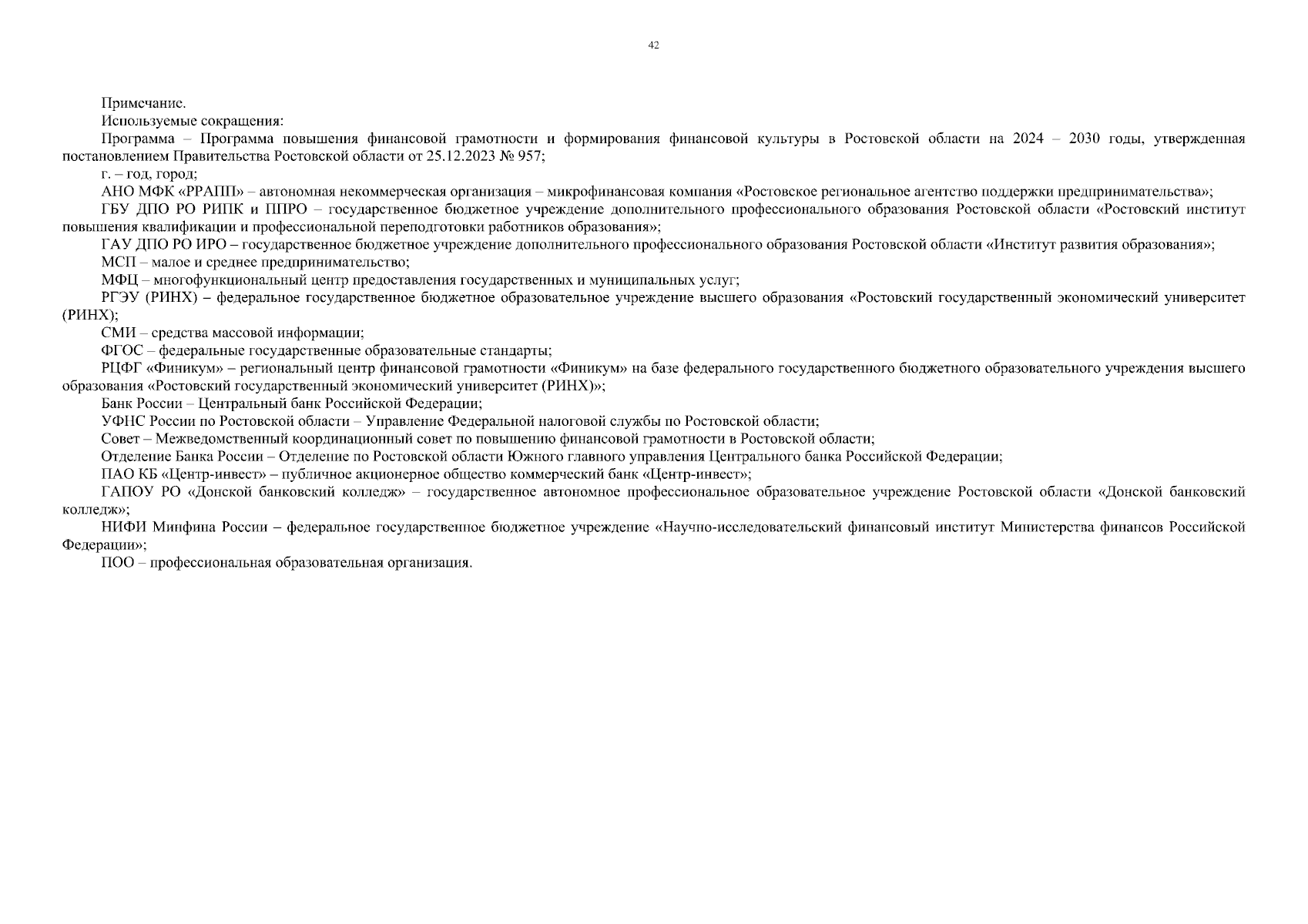 42

Примечание.
Используемые сокращения:
Программа – Программа повышения финансовой грамотности и формирования финансовой культуры в Ростовской области на 2024 – 2030 годы, утвержденная постановлением Правительства Ростовской области от 25.12.2023 № 957;
г. – год, город;
АНО МФК «РРАПП» – автономная некоммерческая организация – микрофинансовая компания «Ростовское региональное агентство поддержки предпринимательства»;
ГБУ ДПО РО РИПК и ППРО – государственное бюджетное учреждение дополнительного профессионального образования Ростовской области «Ростовский институт повышения квалификации и профессиональной переподготовки работников образования»;
ГАУ ДПО РО ИРО – государственное бюджетное учреждение дополнительного профессионального образования Ростовской области «Институт развития образования»;
МСП – малое и среднее предпринимательство;
МФЦ – многофункциональный центр предоставления государственных и муниципальных услуг;
РГЭУ (РИНХ) – федеральное государственное бюджетное образовательное учреждение высшего образования «Ростовский государственный экономический университет (РИНХ);
СМИ – средства массовой информации;
ФГОС – федеральные государственные образовательные стандарты;
РЦФГ «Финикум» – региональный центр финансовой грамотности «Финикум» на базе федерального государственного бюджетного образовательного учреждения высшего образования «Ростовский государственный экономический университет (РИНХ)»;
Банк России – Центральный банк Российской Федерации;
УФНС России по Ростовской области – Управление Федеральной налоговой службы по Ростовской области;
Совет – Межведомственный координационный совет по повышению финансовой грамотности в Ростовской области;
Отделение Банка России – Отделение по Ростовской области Южного главного управления Центрального банка Российской Федерации;
ПАО КБ «Центр-инвест» – публичное акционерное общество коммерческий банк «Центр-инвест»;
ГАПОУ РО «Донской банковский колледж» – государственное автономное профессиональное образовательное учреждение Ростовской области «Донской банковский колледж»;
НИФИ Минфина России – федеральное государственное бюджетное учреждение «Научно-исследовательский финансовый институт Министерства финансов Российской Федерации»;
ПОО – профессиональная образовательная организация.